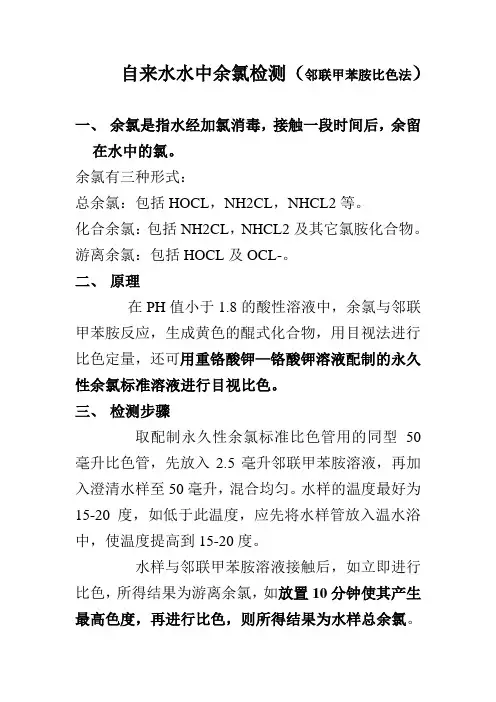 自来水水中余氯检测（邻联甲苯胺比色法）

一、 余氯是指水经加氯消毒，接触一段时间后，余留在水中的氯。

余氯有三种形式：

总余氯：包括 HOCL，NH2CL，NHCL2 等。

化合余氯：包括 NH2CL，NHCL2 及其它氯胺化合物。

游离余氯：包括 HOCL 及 OCL-。

二、 原理

在 PH 值小于 1.8 的酸性溶液中，余氯与邻联甲苯胺反应，生成黄色的醌式化合物，用目视法进行比色定量，还可用重铬酸钾—铬酸钾溶液配制的永久性余氯标准溶液进行目视比色。

三、 检测步骤

取配制永久性余氯标准比色管用的同型 50 毫升比色管，先放入 2.5 毫升邻联甲苯胺溶液，再加入澄清水样至 50 毫升，混合均匀。水样的温度最好为 15-20 度，如低于此温度，应先将水样管放入温水浴中，使温度提高到 15-20 度。

水样与邻联甲苯胺溶液接触后，如立即进行比色，所得结果为游离余氯，如放置 10 分钟使其产生最高色度，再进行比色，则所得结果为水样总余氯。